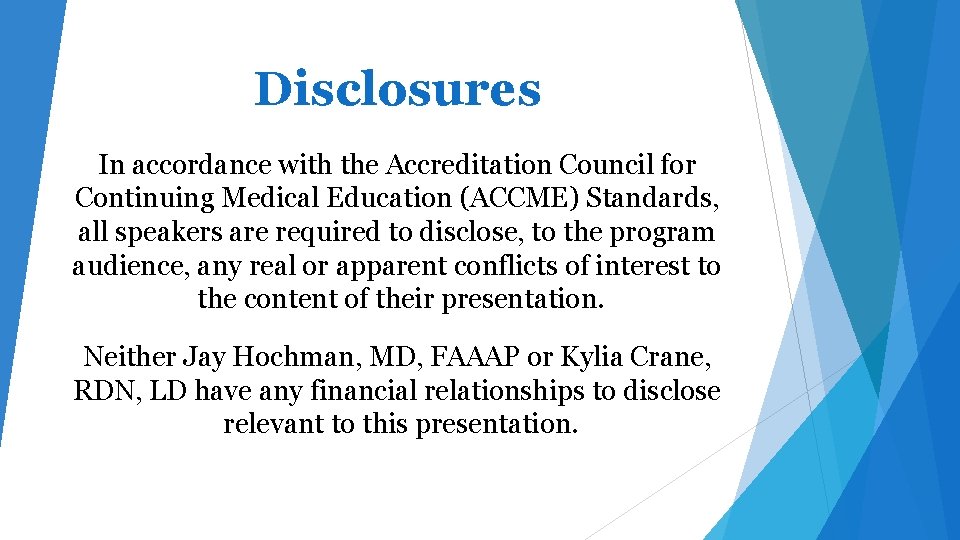 Disclosures

In accordance with the Accreditation Council for Continuing Medical Education (ACCME) Standards, all speakers are required to disclose, to the program audience, any real or apparent conflicts of interest to the content of their presentation.

Neither Jay Hochman, MD, FAAAP or Kylia Crane, RDN, LD have any financial relationships to disclose relevant to this presentation.